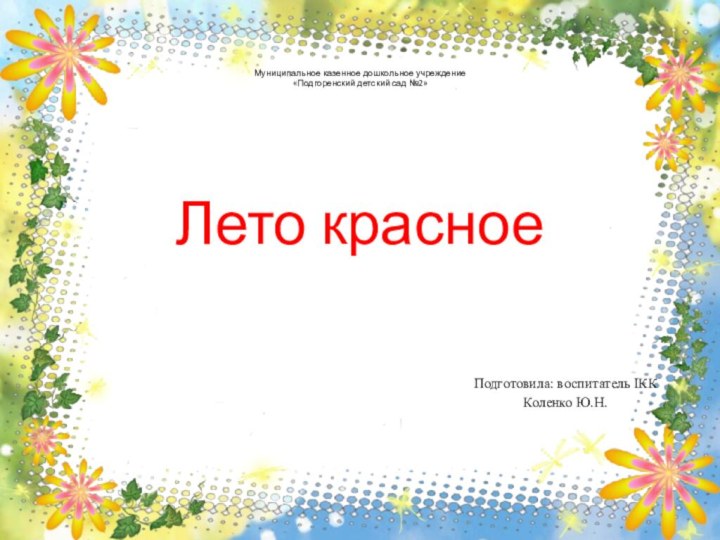 Муниципальное казенное дошкольное учреждение
«Подгоренский детский сад №2»

Лето красное

Подготовила: воспитатель IКК
Коленко Ю.Н.